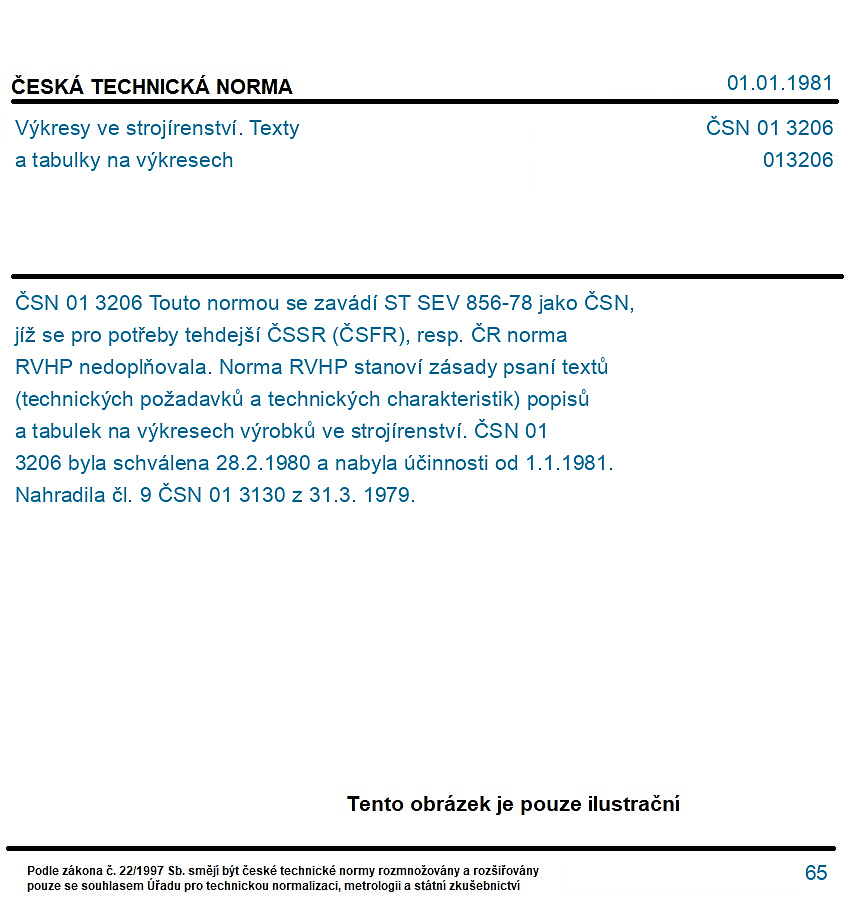 ČESKÁ TECHNICKÁ NORMA

01.01.1981

Výkresy ve strojírenství. Texty
a tabulky na výkresech

ČSN 01 3206
013206

ČSN 01 3206 Touto normou se zavádí ST SEV 856-78 jako ČSN, jíž se pro potřeby tehdejší ČSSR (ČSFR), resp. ČR norma RVHP nedoplňovala. Norma RVHP stanoví zásady psaní textů (technických požadavků a technických charakteristik) popisů a tabulek na výkresech výrobků ve strojírenství. ČSN 01 3206 byla schválena 28.2.1980 a nabyla účinnosti od 1.1.1981. Nahradila čl. 9 ČSN 01 3130 z 31.3. 1979.

Tento obrázek je pouze ilustrační

Podle zákona č. 22/1997 Sb. smějí být české technické normy rozmnožovány a rozšiřovány pouze se souhlasem Úřadu pro technickou normalizaci, metrologii a státní zkušebnictví

65